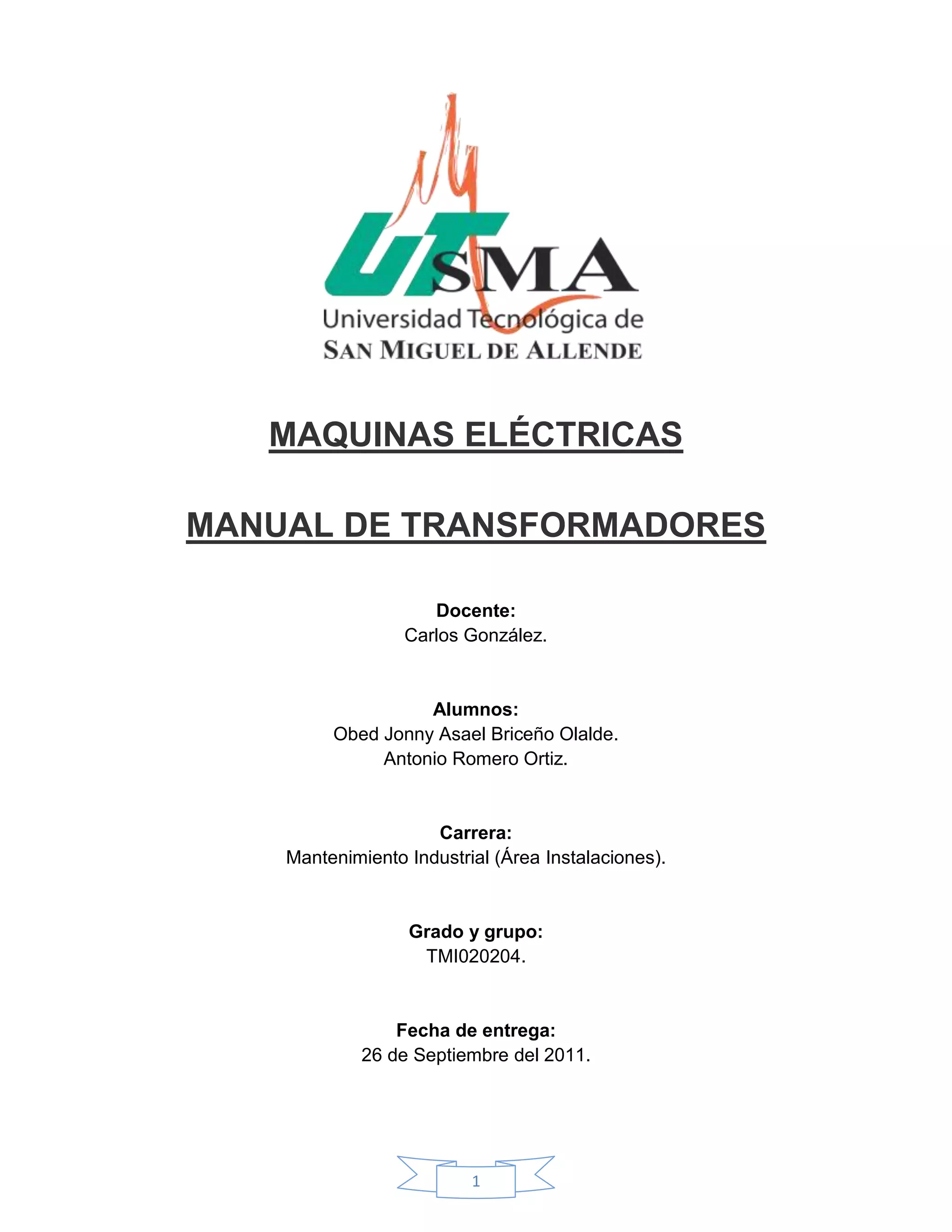 UTSMA
Universidad Tecnológica de
SAN MIGUEL DE ALLENDE

MAQUINAS ELÉCTRICAS

MANUAL DE TRANSFORMADORES

Docente:
Carlos González.

Alumnos:
Obed Jonny Asael Briceño Olalde.
Antonio Romero Ortiz.

Carrera:
Mantenimiento Industrial (Área Instalaciones).

Grado y grupo:
TMI020204.

Fecha de entrega:
26 de Septiembre del 2011.

1